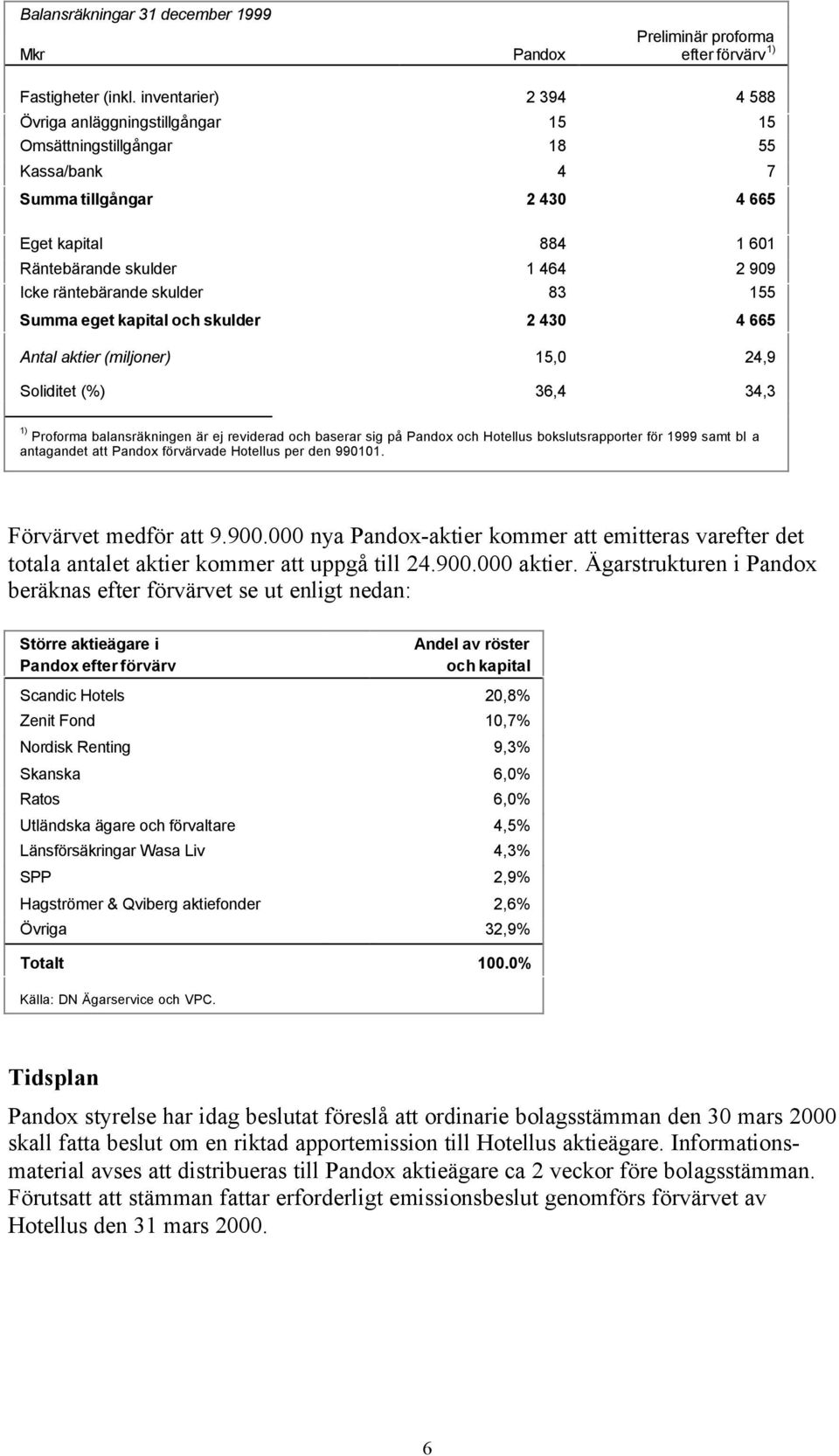 Balansräkningar 31 december 1999

| Mkr | Pandox | Preliminär proforma efter förvärv $^{1)}$ |
|---|---|---|
| Fastigheter (inkl. inventarier) | 2 394 | 4 588 |
| Övriga anläggningstillgångar | 15 | 15 |
| Omsättningstillgångar | 18 | 55 |
| Kassa/bank | 4 | 7 |
| Summa tillgångar | 2 430 | 4 665 |
| Eget kapital | 884 | 1 601 |
| Räntebärande skulder | 1 464 | 2 909 |
| Icke räntebärande skulder | 83 | 155 |
| Summa eget kapital och skulder | 2 430 | 4 665 |
| Antal aktier (miljoner) | 15,0 | 24,9 |
| Soliditet (%) | 36,4 | 34,3 |

$^{1)}$ Proforma balansräkningen är ej reviderad och baserar sig på Pandox och Hotellus bokslutsrapporter för 1999 samt bl a antagandet att Pandox förvärvade Hotellus per den 990101.

Förvärvet medför att 9.900.000 nya Pandox-aktier kommer att emitteras varefter det totala antalet aktier kommer att uppgå till 24.900.000 aktier. Ägarstrukturen i Pandox beräknas efter förvärvet se ut enligt nedan:

| Större aktieägare i Pandox efter förvärv | Andel av röster och kapital |
|---|---|
| Scandic Hotels | 20,8% |
| Zenit Fond | 10,7% |
| Nordisk Renting | 9,3% |
| Skanska | 6,0% |
| Ratos | 6,0% |
| Utländska ägare och förvaltare | 4,5% |
| Länsförsäkringar Wasa Liv | 4,3% |
| SPP | 2,9% |
| Hagströmer & Qviberg aktiefonder | 2,6% |
| Övriga | 32,9% |
| Totalt | 100.0% |

Källa: DN Ägarservice och VPC.

Tidsplan

Pandox styrelse har idag beslutat föreslå att ordinarie bolagsstämman den 30 mars 2000 skall fatta beslut om en riktad apportemission till Hotellus aktieägare. Informationsmaterial avses att distribueras till Pandox aktieägare ca 2 veckor före bolagsstämman. Förutsatt att stämman fattar erforderligt emissionsbeslut genomförs förvärvet av Hotellus den 31 mars 2000.

6